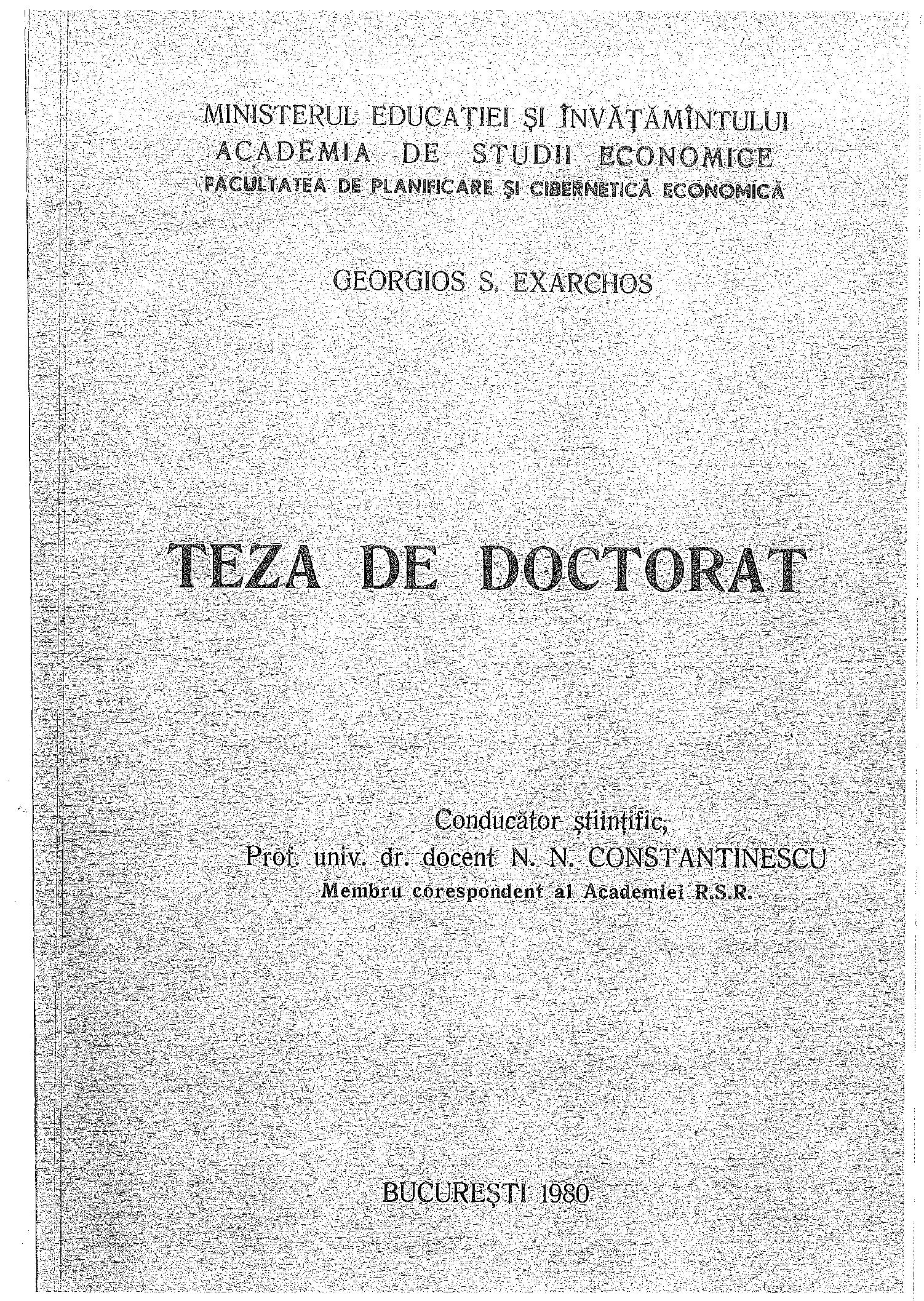 MINISTERUL EDUCAȚIEI ȘI ÎNVĂȚĂMÎNTULUI
ACADEMIA DE STUDII ECONOMICE
FACULTATEA DE PLANIFICARE ȘI CIBERNETICĂ ECONOMICĂ

GEORGIOS S. EXARCHOS

TEZA DE DOCTORAT

Conducător științific,
Prof. univ. dr. docent N. N. CONSTANTINESCU
Membru corespondent al Academiei R.S.R.

BUCUREȘTI 1980